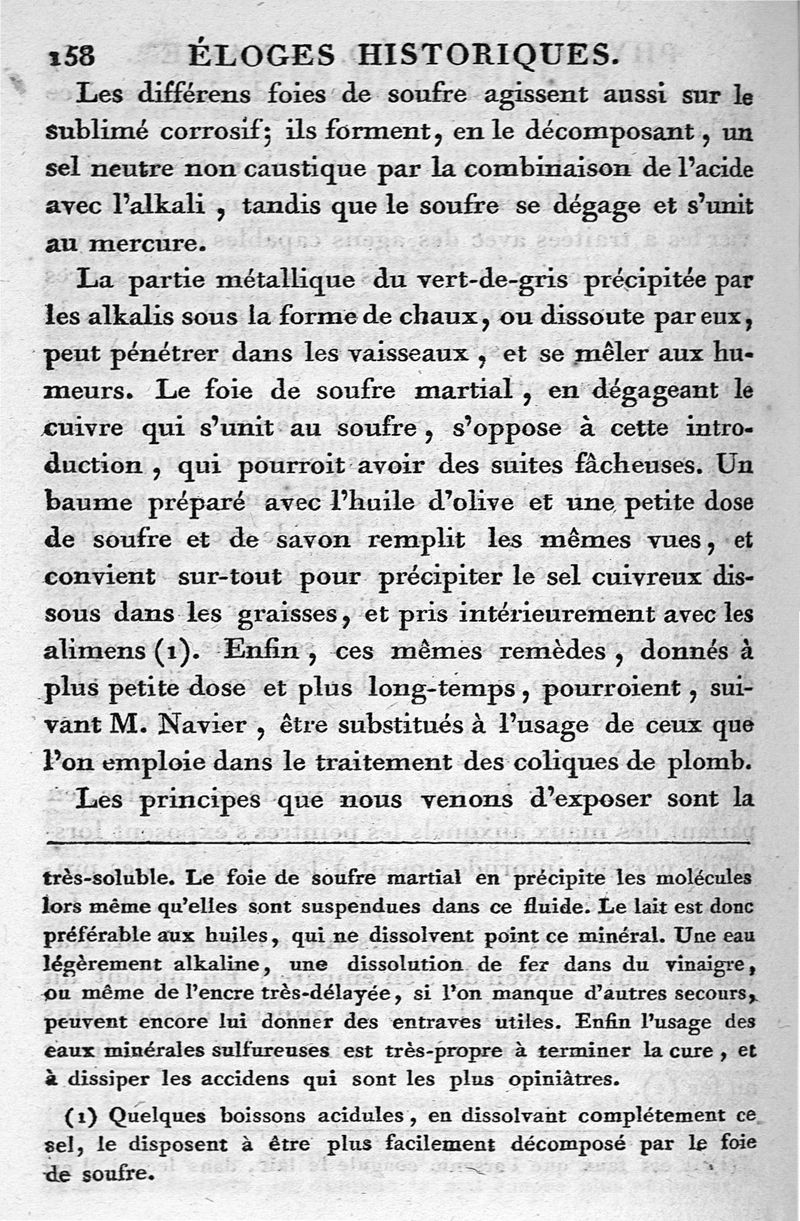 158 ÉLOGES HISTORIQUES.

Les différens foies de soufre agissent aussi sur le sublimé corrosif; ils forment, en le décomposant, un sel neutre non caustique par la combinaison de l'acide avec l'alkali, tandis que le soufre se dégage et s'unit au mercure.

La partie métallique du vert-de-gris précipitée par les alkalis sous la forme de chaux, ou dissoute par eux, peut pénétrer dans les vaisseaux, et se mêler aux humeurs. Le foie de soufre martial, en dégageant le cuivre qui s'unit au soufre, s'oppose à cette introduction, qui pourroit avoir des suites fâcheuses. Un baume préparé avec l'huile d'olive et une petite dose de soufre et de savon remplit les mêmes vues, et convient sur-tout pour précipiter le sel cuivreux dissous dans les graisses, et pris intérieurement avec les alimens (1). Enfin, ces mêmes remèdes, donnés à plus petite dose et plus long-temps, pourroient, suivant M. Navier, être substitués à l'usage de ceux que l'on emploie dans le traitement des coliques de plomb.

Les principes que nous venons d'exposer sont la

très-soluble. Le foie de soufre martial en précipite les molécules lors même qu'elles sont suspendues dans ce fluide. Le lait est donc préférable aux huiles, qui ne dissolvent point ce minéral. Une eau légèrement alkaline, une dissolution de fer dans du vinaigre, ou même de l'encre très-délayée, si l'on manque d'autres secours, peuvent encore lui donner des entraves utiles. Enfin l'usage des eaux minérales sulfureuses est très-propre à terminer la cure, et à dissiper les accidens qui sont les plus opiniâtres.

(1) Quelques boissons acidules, en dissolvant complétement ce sel, le disposent à être plus facilement décomposé par le foie de soufre.